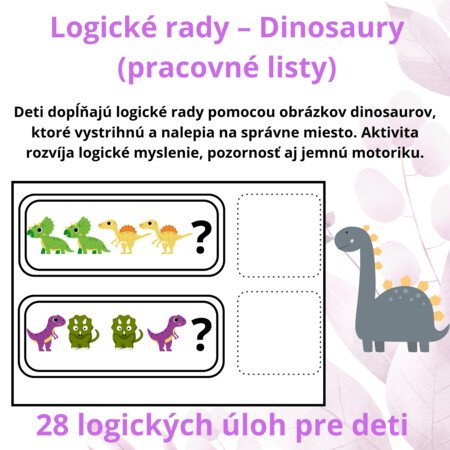 Logické rady – Dinosaury (pracovné listy)

Deti dopĺňajú logické rady pomocou obrázkov dinosaurov, ktoré vystrihnú a nalepia na správne miesto. Aktivita rozvíja logické myslenie, pozornosť aj jemnú motoriku.

?

?

28 logických úloh pre deti